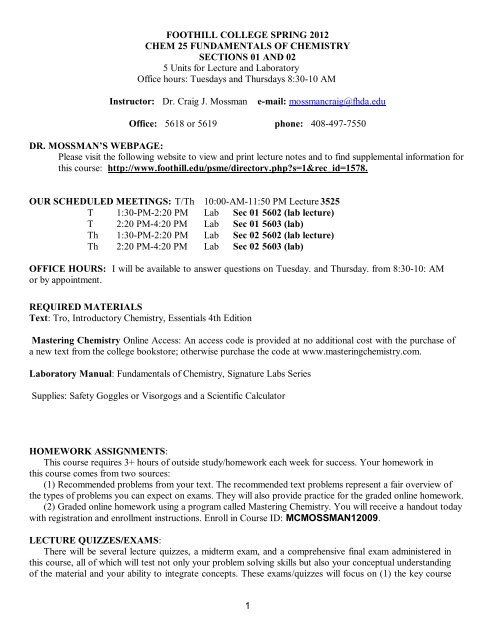 FOOTHILL COLLEGE SPRING 2012
CHEM 25 FUNDAMENTALS OF CHEMISTRY
SECTIONS 01 AND 02
5 Units for Lecture and Laboratory
Office hours: Tuesdays and Thursdays 8:30-10 AM

Instructor: Dr. Craig J. Mossman e-mail: mossmancraig@fhda.edu

Office: 5618 or 5619 phone: 408-497-7550

DR. MOSSMAN'S WEBPAGE:
Please visit the following website to view and print lecture notes and to find supplemental information for this course: http://www.foothill.edu/psme/directory.php?s=1&rec_id=1578.

OUR SCHEDULED MEETINGS: T/Th 10:00-AM-11:50 PM Lecture 3525
T 1:30-PM-2:20 PM Lab Sec 01 5602 (lab lecture)
T 2:20 PM-4:20 PM Lab Sec 01 5603 (lab)
Th 1:30-PM-2:20 PM Lab Sec 02 5602 (lab lecture)
Th 2:20 PM-4:20 PM Lab Sec 02 5603 (lab)

OFFICE HOURS: I will be available to answer questions on Tuesday. and Thursday. from 8:30-10: AM or by appointment.

REQUIRED MATERIALS
Text: Tro, Introductory Chemistry, Essentials 4th Edition

Mastering Chemistry Online Access: An access code is provided at no additional cost with the purchase of a new text from the college bookstore; otherwise purchase the code at www.masteringchemistry.com.

Laboratory Manual: Fundamentals of Chemistry, Signature Labs Series

Supplies: Safety Goggles or Visorgogs and a Scientific Calculator

HOMEWORK ASSIGNMENTS:
This course requires 3+ hours of outside study/homework each week for success. Your homework in this course comes from two sources:
(1) Recommended problems from your text. The recommended text problems represent a fair overview of the types of problems you can expect on exams. They will also provide practice for the graded online homework.
(2) Graded online homework using a program called Mastering Chemistry. You will receive a handout today with registration and enrollment instructions. Enroll in Course ID: MCMOSSMAN12009.

LECTURE QUIZZES/EXAMS:
There will be several lecture quizzes, a midterm exam, and a comprehensive final exam administered in this course, all of which will test not only your problem solving skills but also your conceptual understanding of the material and your ability to integrate concepts. These exams/quizzes will focus on (1) the key course

1